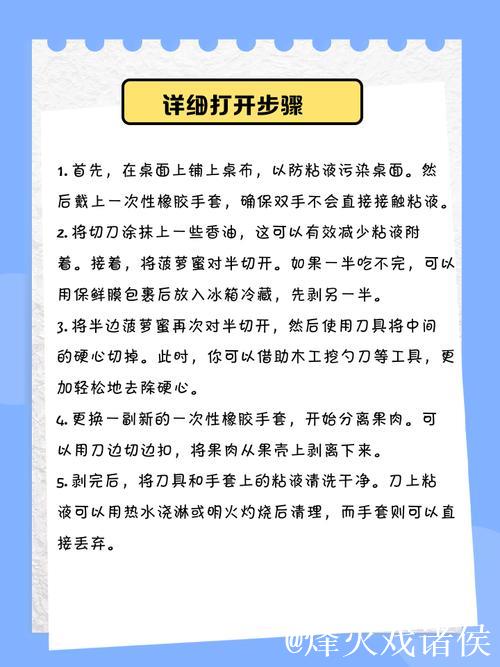 详细打开步骤

1. 首先，在桌面上铺上桌布，以防粘液污染桌面。然后戴上一次性橡胶手套，确保双手不会直接接触粘液。

2. 将切刀涂抹上一些香油，这可以有效减少粘液附着。接着，将菠萝蜜对半切开。如果一半吃不完，可以用保鲜膜包裹后放入冰箱冷藏，先剥另一半。

3. 将半边菠萝蜜再次对半切开，然后使用刀具将中间的硬心切掉。此时，你可以借助木工挖勺刀等工具，更加轻松地去除硬心。

4. 更换一副新的一次性橡胶手套，开始分离果肉。可以用刀边切边扣，将果肉从果壳上剥离下来。

5. 剥完后，将刀具和手套上的粘液清洗干净。刀上粘液可以用热水浇淋或明火灼烧后清理，而手套则可以直接丢弃。

@烽火戏诸侯